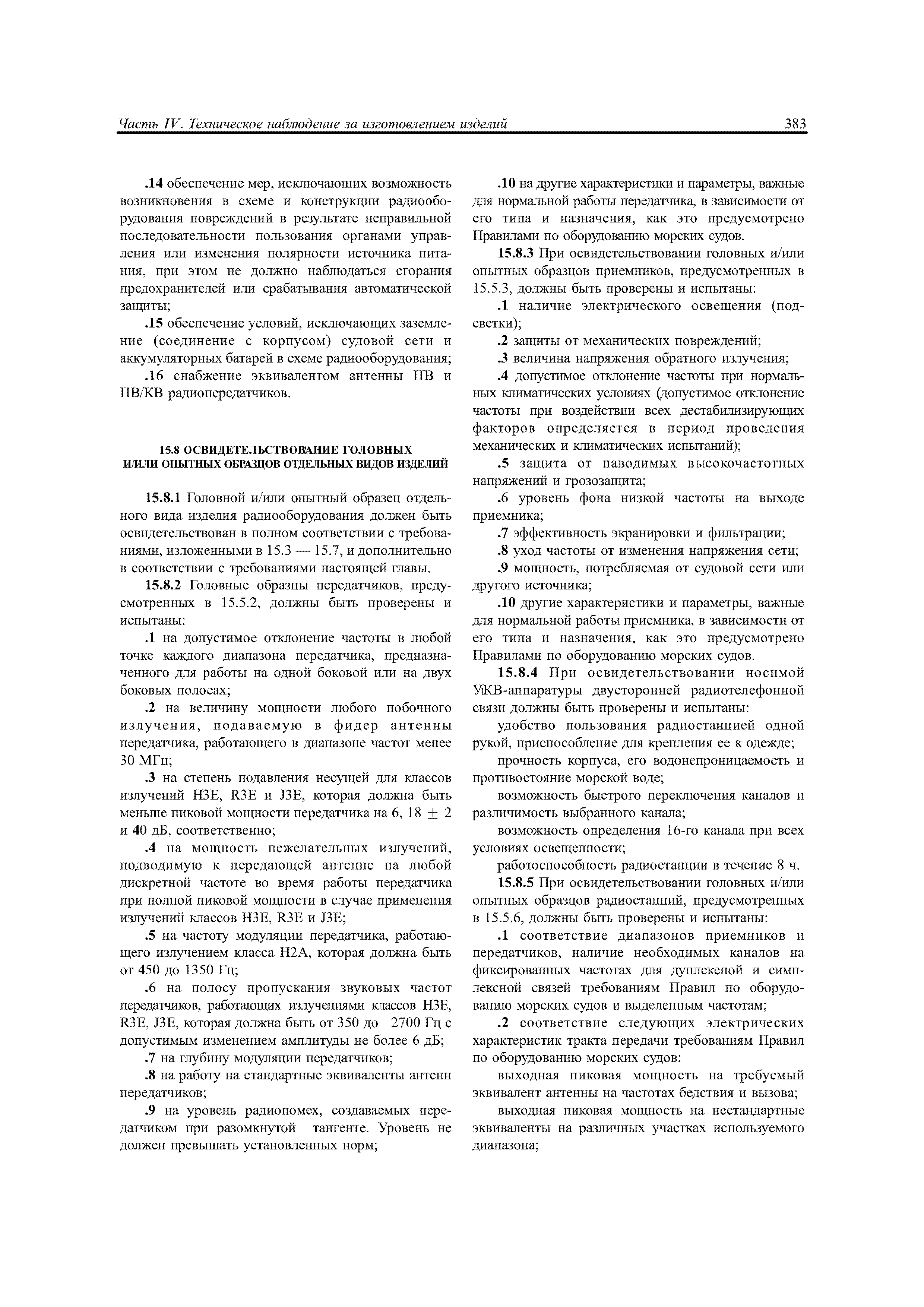 Часть IV. Техническое наблюдение за изготовлением изделий 383

.14 обеспечение мер, исключающих возможность возникновения в схеме и конструкции радиооборудования повреждений в результате неправильной последовательности пользования органами управления или изменения полярности источника питания, при этом не должно наблюдаться сгорания предохранителей или срабатывания автоматической защиты;

.15 обеспечение условий, исключающих заземление (соединение с корпусом) судовой сети и аккумуляторных батарей в схеме радиооборудования;

.16 снабжение эквивалентом антенны ПВ и ПВ/КВ радиопередатчиков.

15.8 ОСВИДЕТЕЛЬСТВОВАНИЕ ГОЛОВНЫХ И/ИЛИ ОПЫТНЫХ ОБРАЗЦОВ ОТДЕЛЬНЫХ ВИДОВ ИЗДЕЛИЙ

15.8.1 Головной и/или опытный образец отдельного вида изделия радиооборудования должен быть освидетельствован в полном соответствии с требованиями, изложенными в 15.3 — 15.7, и дополнительно в соответствии с требованиями настоящей главы.

15.8.2 Головные образцы передатчиков, предусмотренных в 15.5.2, должны быть проверены и испытаны:

.1 на допустимое отклонение частоты в любой точке каждого диапазона передатчика, предназначенного для работы на одной боковой или на двух боковых полосах;

.2 на величину мощности любого побочного излучения, подаваемую в фидер антенны передатчика, работающего в диапазоне частот менее 30 МГц;

.3 на степень подавления несущей для классов излучений H3E, R3E и J3E, которая должна быть меньше пиковой мощности передатчика на 6, 18 $\pm$ 2 и 40 дБ, соответственно;

.4 на мощность нежелательных излучений, подводимую к передающей антенне на любой дискретной частоте во время работы передатчика при полной пиковой мощности в случае применения излучений классов H3E, R3E и J3E;

.5 на частоту модуляции передатчика, работающего излучением класса H2A, которая должна быть от 450 до 1350 Гц;

.6 на полосу пропускания звуковых частот передатчиков, работающих излучениями классов H3E, R3E, J3E, которая должна быть от 350 до 2700 Гц с допустимым изменением амплитуды не более 6 дБ;

.7 на глубину модуляции передатчиков;

.8 на работу на стандартные эквиваленты антенн передатчиков;

.9 на уровень радиопомех, создаваемых передатчиком при разомкнутой тангенте. Уровень не должен превышать установленных норм;

.10 на другие характеристики и параметры, важные для нормальной работы передатчика, в зависимости от его типа и назначения, как это предусмотрено Правилами по оборудованию морских судов.

15.8.3 При освидетельствовании головных и/или опытных образцов приемников, предусмотренных в 15.5.3, должны быть проверены и испытаны:

.1 наличие электрического освещения (подсветки);

.2 защиты от механических повреждений;

.3 величина напряжения обратного излучения;

.4 допустимое отклонение частоты при нормальных климатических условиях (допустимое отклонение частоты при воздействии всех дестабилизирующих факторов определяется в период проведения механических и климатических испытаний);

.5 защита от наводимых высокочастотных напряжений и грозозащита;

.6 уровень фона низкой частоты на выходе приемника;

.7 эффективность экранировки и фильтрации;

.8 уход частоты от изменения напряжения сети;

.9 мощность, потребляемая от судовой сети или другого источника;

.10 другие характеристики и параметры, важные для нормальной работы приемника, в зависимости от его типа и назначения, как это предусмотрено Правилами по оборудованию морских судов.

15.8.4 При освидетельствовании носимой УКВ-аппаратуры двусторонней радиотелефонной связи должны быть проверены и испытаны:

удобство пользования радиостанцией одной рукой, приспособление для крепления ее к одежде;

прочность корпуса, его водонепроницаемость и противостояние морской воде;

возможность быстрого переключения каналов и различимость выбранного канала;

возможность определения 16-го канала при всех условиях освещенности;

работоспособность радиостанции в течение 8 ч.

15.8.5 При освидетельствовании головных и/или опытных образцов радиостанций, предусмотренных в 15.5.6, должны быть проверены и испытаны:

.1 соответствие диапазонов приемников и передатчиков, наличие необходимых каналов на фиксированных частотах для дуплексной и симплексной связей требованиям Правил по оборудованию морских судов и выделенным частотам;

.2 соответствие следующих электрических характеристик тракта передачи требованиям Правил по оборудованию морских судов:

выходная пиковая мощность на требуемый эквивалент антенны на частотах бедствия и вызова;

выходная пиковая мощность на нестандартные эквиваленты на различных участках используемого диапазона;